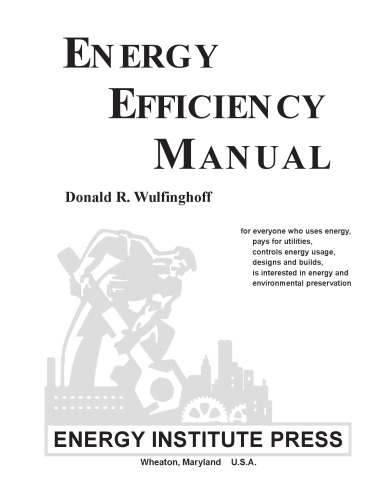 ENERGY EFFICIENCY MANUAL

Donald R. Wulfinghoff

for everyone who uses energy,
pays for utilities,
controls energy usage,
designs and builds,
is interested in energy and environmental preservation

ENERGY INSTITUTE PRESS

Wheaton, Maryland U.S.A.